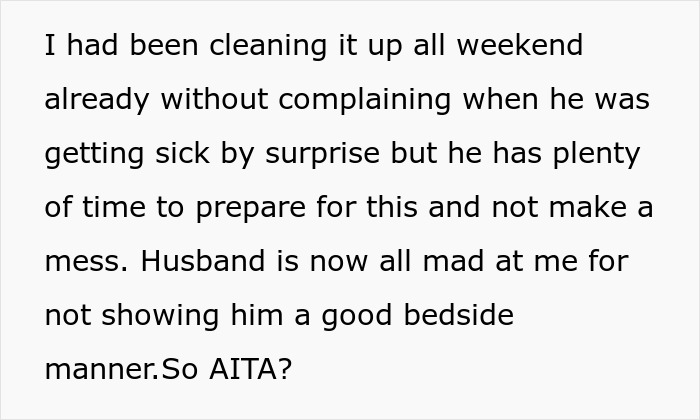 I had been cleaning it up all weekend already without complaining when he was getting sick by surprise but he has plenty of time to prepare for this and not make a mess. Husband is now all mad at me for not showing him a good bedside manner.So AITA?